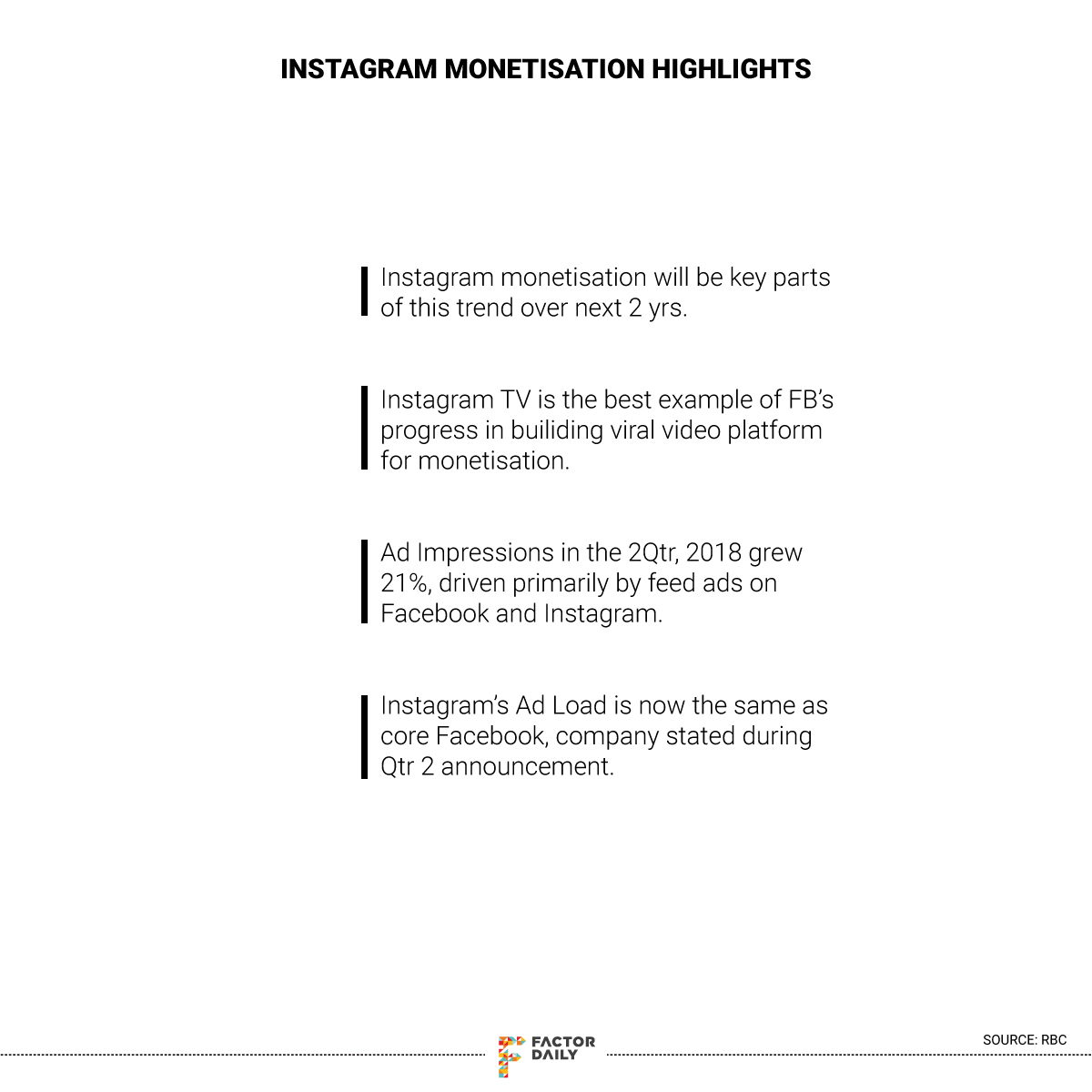 INSTAGRAM MONETISATION HIGHLIGHTS

Instagram monetisation will be key parts of this trend over next 2 yrs.

Instagram TV is the best example of FB's progress in builiding viral video platform for monetisation.

Ad Impressions in the 2Qtr, 2018 grew 21%, driven primarily by feed ads on Facebook and Instagram.

Instagram's Ad Load is now the same as core Facebook, company stated during Qtr 2 announcement.

FACTOR DAILY

SOURCE: RBC